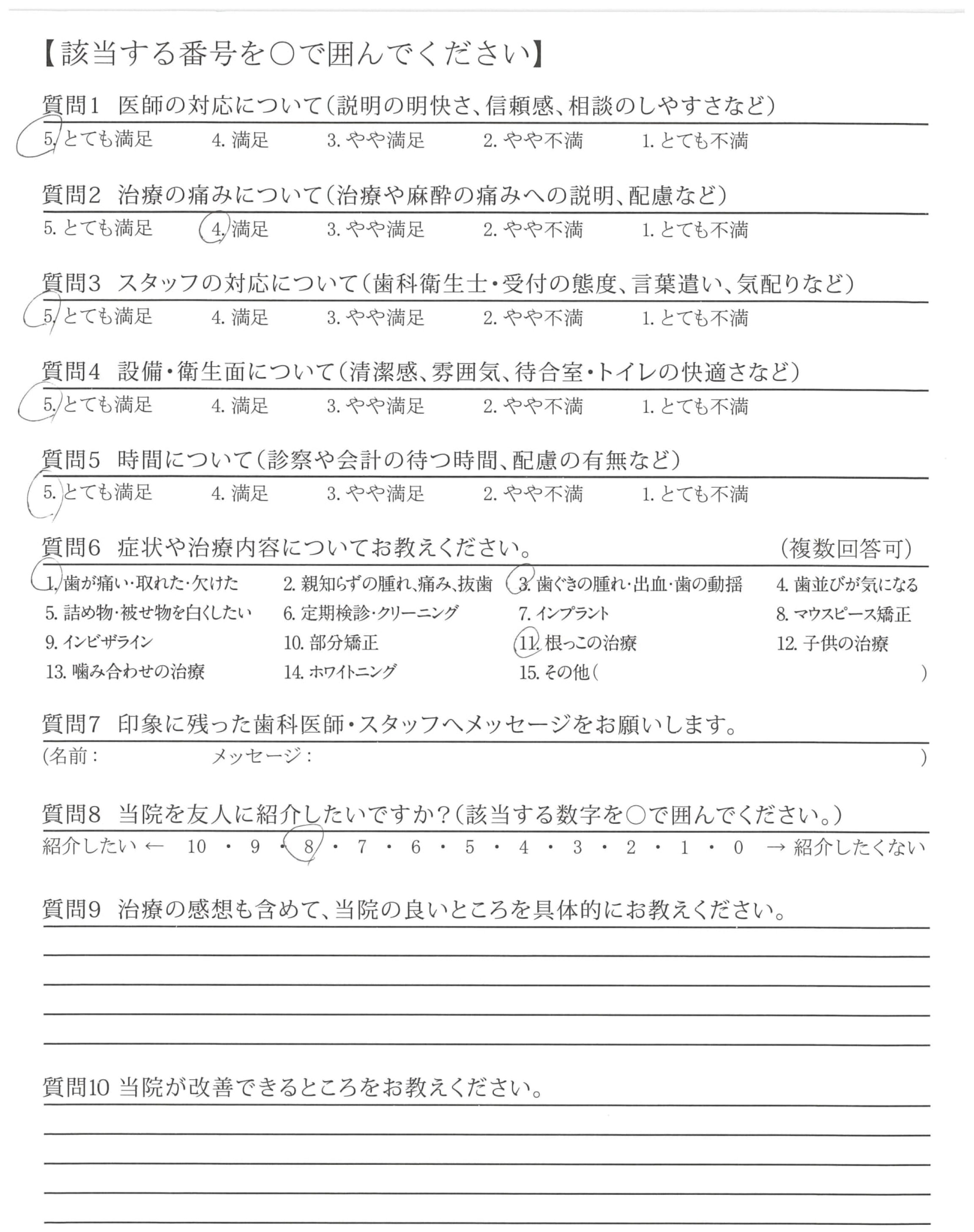 【該当する番号を○で囲んでください】

質問1　医師の対応について（説明の明快さ、信頼感、相談のしやすさなど）

5. とても満足　4. 満足　3. やや満足　2. やや不満　1. とても不満

質問2　治療の痛みについて（治療や麻酔の痛みへの説明、配慮など）

5. とても満足　4. 満足　3. やや満足　2. やや不満　1. とても不満

質問3　スタッフの対応について（歯科衛生士・受付の態度、言葉遣い、気配りなど）

5. とても満足　4. 満足　3. やや満足　2. やや不満　1. とても不満

質問4　設備・衛生面について（清潔感、雰囲気、待合室・トイレの快適さなど）

5. とても満足　4. 満足　3. やや満足　2. やや不満　1. とても不満

質問5　時間について（診察や会計の待つ時間、配慮の有無など）

5. とても満足　4. 満足　3. やや満足　2. やや不満　1. とても不満

質問6　症状や治療内容についてお教えください。　（複数回答可）

1. 歯が痛い・取れた・欠けた　2. 親知らずの腫れ、痛み、抜歯　3. 歯ぐきの腫れ・出血・歯の動揺　4. 歯並びが気になる
5. 詰め物・被せ物を白くしたい　6. 定期検診・クリーニング　7. インプラント　8. マウスピース矯正
9. インビザライン　10. 部分矯正　11. 根っこの治療　12. 子供の治療
13. 噛み合わせの治療　14. ホワイトニング　15. その他（　）

質問7　印象に残った歯科医師・スタッフへメッセージをお願いします。

（名前：　メッセージ：　）

質問8　当院を友人に紹介したいですか？（該当する数字を○で囲んでください。）

紹介したい ← 10 ・ 9 ・ 8 ・ 7 ・ 6 ・ 5 ・ 4 ・ 3 ・ 2 ・ 1 ・ 0 → 紹介したくない

質問9　治療の感想も含めて、当院の良いところを具体的にお教えください。

質問10 当院が改善できるところをお教えください。